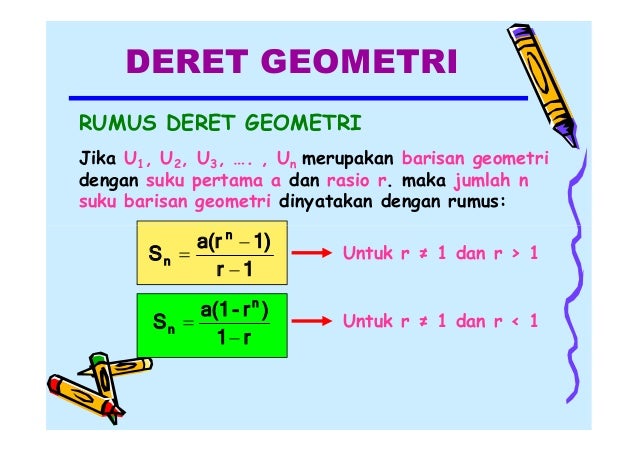 DERET GEOMETRI

RUMUS DERET GEOMETRI

Jika $U_1$, $U_2$, $U_3$, …. , $U_n$ merupakan barisan geometri dengan suku pertama a dan rasio r. maka jumlah n suku barisan geometri dinyatakan dengan rumus:

$S_n = \frac{a(r^n - 1)}{r - 1}$ → Untuk r ≠ 1 dan r > 1

$S_n = \frac{a(1 - r^n)}{1 - r}$ → Untuk r ≠ 1 dan r < 1